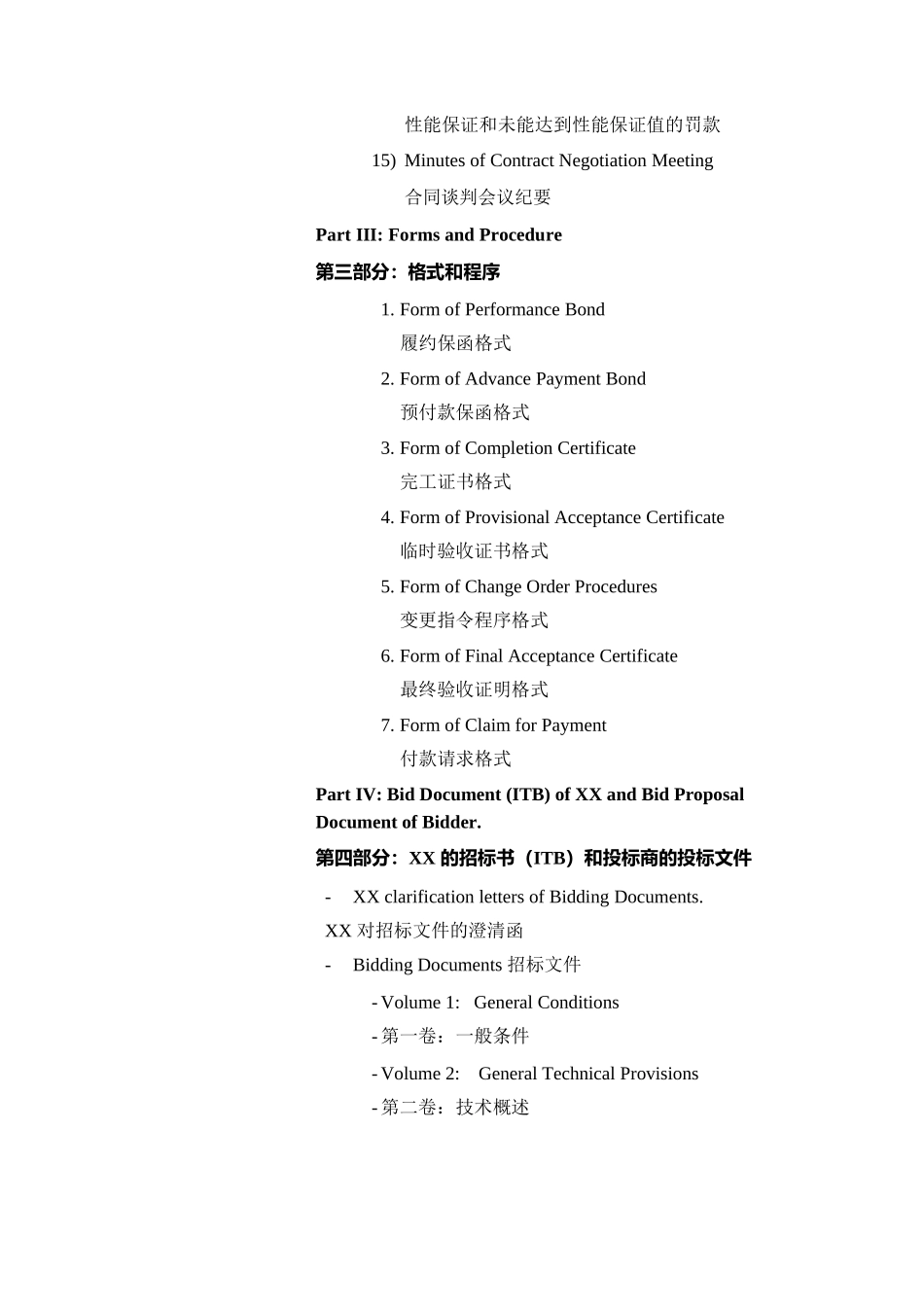 性能保证和未能达到性能保证值的罚款

15) Minutes of Contract Negotiation Meeting

合同谈判会议纪要

Part III: Forms and Procedure

第三部分：格式和程序

1. Form of Performance Bond

履约保函格式

2. Form of Advance Payment Bond

预付款保函格式

3. Form of Completion Certificate

完工证书格式

4. Form of Provisional Acceptance Certificate

临时验收证书格式

5. Form of Change Order Procedures

变更指令程序格式

6. Form of Final Acceptance Certificate

最终验收证明格式

7. Form of Claim for Payment

付款请求格式

Part IV: Bid Document (ITB) of XX and Bid Proposal Document of Bidder.

第四部分：XX 的招标书（ITB）和投标商的投标文件

- XX clarification letters of Bidding Documents.

XX 对招标文件的澄清函

- Bidding Documents 招标文件

- Volume 1: General Conditions

- 第一卷：一般条件

- Volume 2: General Technical Provisions

- 第二卷：技术概述